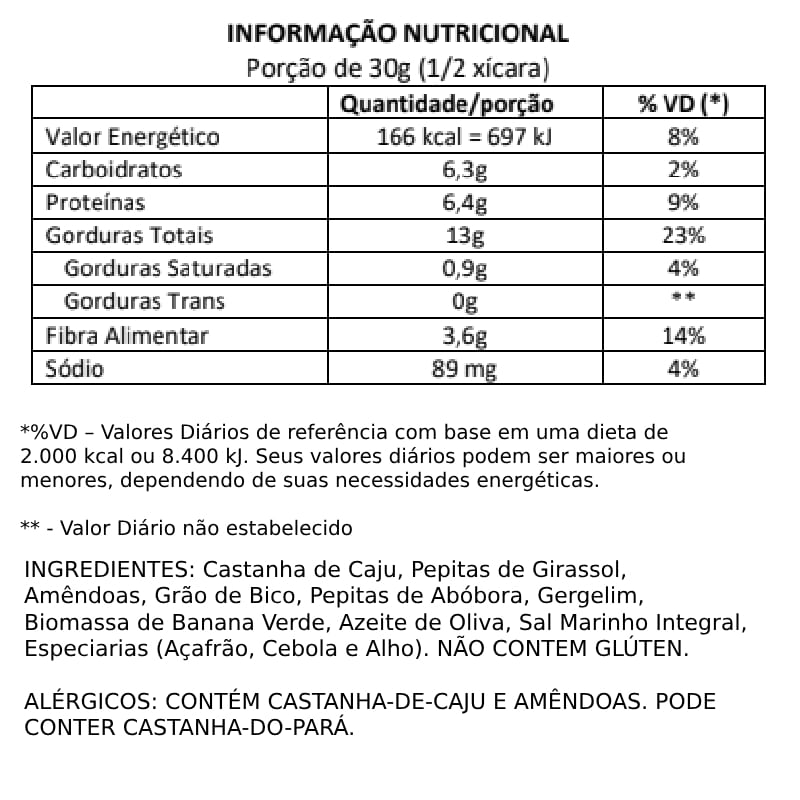 INFORMAÇÃO NUTRICIONAL
Porção de 30g (1/2 xícara)

| | Quantidade/porção | % VD (*) |
|---|---|---|
| Valor Energético | 166 kcal = 697 kJ | 8% |
| Carboidratos | 6,3g | 2% |
| Proteínas | 6,4g | 9% |
| Gorduras Totais | 13g | 23% |
| Gorduras Saturadas | 0,9g | 4% |
| Gorduras Trans | 0g | ** |
| Fibra Alimentar | 3,6g | 14% |
| Sódio | 89 mg | 4% |

*%VD – Valores Diários de referência com base em uma dieta de 2.000 kcal ou 8.400 kJ. Seus valores diários podem ser maiores ou menores, dependendo de suas necessidades energéticas.

** - Valor Diário não estabelecido

INGREDIENTES: Castanha de Caju, Pepitas de Girassol, Amêndoas, Grão de Bico, Pepitas de Abóbora, Gergelim, Biomassa de Banana Verde, Azeite de Oliva, Sal Marinho Integral, Especiarias (Açafrão, Cebola e Alho). NÃO CONTEM GLÚTEN.

ALÉRGICOS: CONTÉM CASTANHA-DE-CAJU E AMÊNDOAS. PODE CONTER CASTANHA-DO-PARÁ.